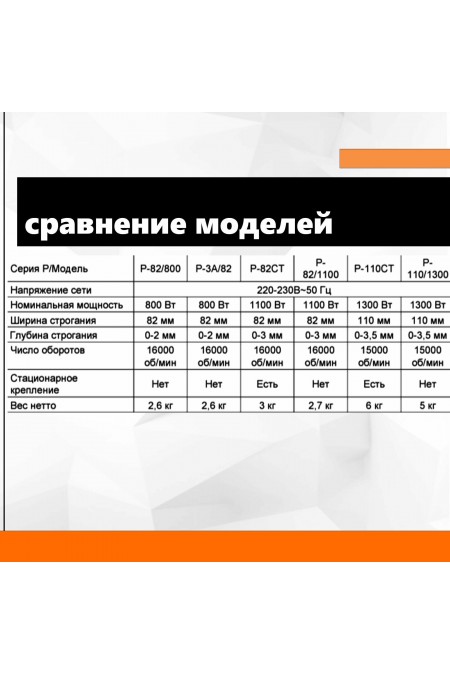 сравнение моделей

| Серия Р/Модель | Р-82/800 | Р-3А/82 | Р-82СТ | Р-82/1100 | Р-110СТ | Р-110/1300 |
|---|---|---|---|---|---|---|
| Напряжение сети | 220-230В~50 Гц | | | | | |
| Номинальная мощность | 800 Вт | 800 Вт | 1100 Вт | 1100 Вт | 1300 Вт | 1300 Вт |
| Ширина строгания | 82 мм | 82 мм | 82 мм | 82 мм | 110 мм | 110 мм |
| Глубина строгания | 0-2 мм | 0-2 мм | 0-3 мм | 0-3 мм | 0-3,5 мм | 0-3,5 мм |
| Число оборотов | 16000 об/мин | 16000 об/мин | 16000 об/мин | 16000 об/мин | 15000 об/мин | 15000 об/мин |
| Стационарное крепление | Нет | Нет | Есть | Нет | Есть | Нет |
| Вес нетто | 2,6 кг | 2,6 кг | 3 кг | 2,7 кг | 6 кг | 5 кг |